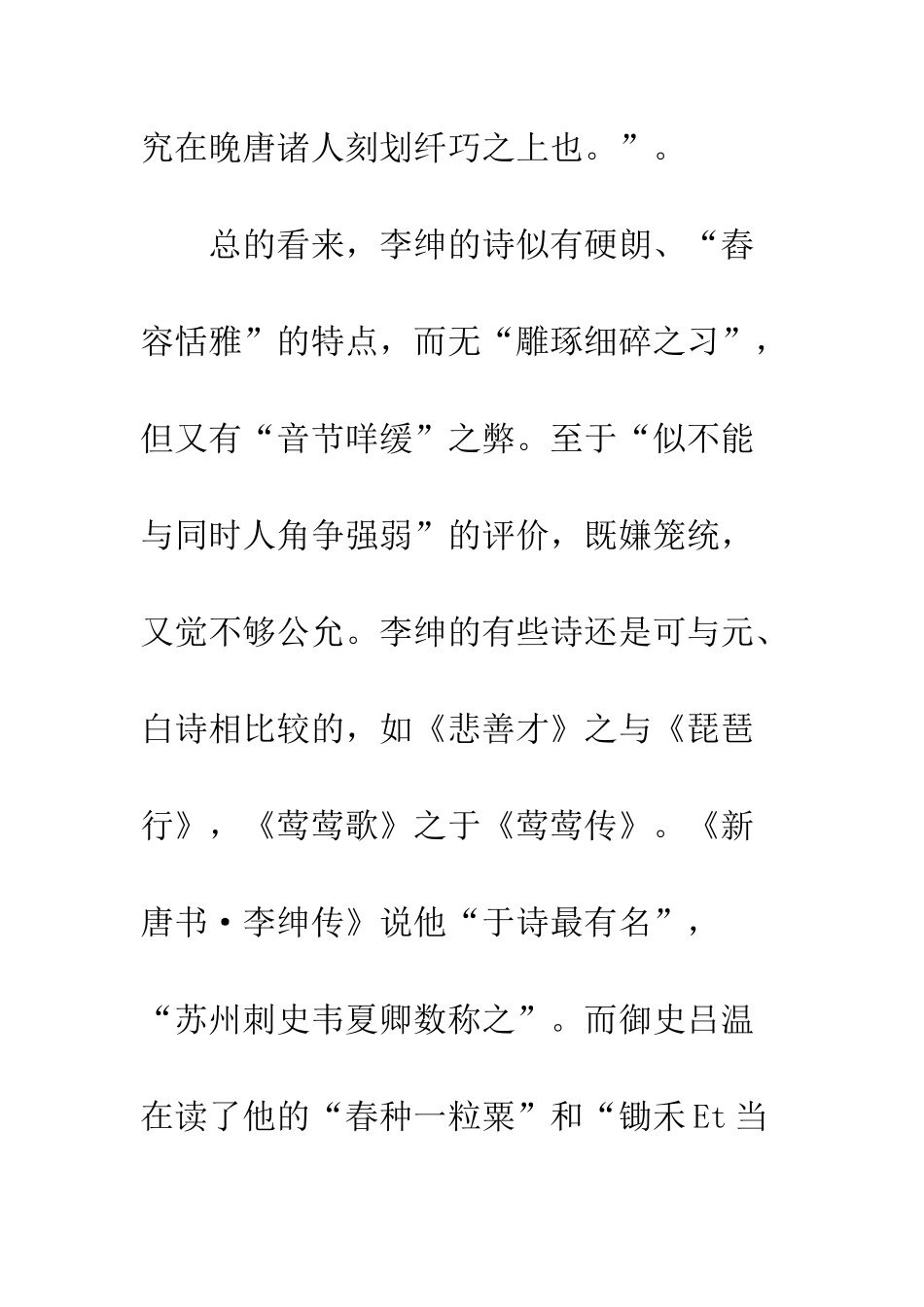 究在晚唐诸人刻划纤巧之上也。”。

总的看来，李绅的诗似有硬朗、“春容恬雅”的特点，而无“雕琢细碎之习”，但又有“音节咩缓”之弊。至于“似不能与同时人角争强弱”的评价，既嫌笼统，又觉不够公允。李绅的有些诗还是可与元、白诗相比较的，如《悲善才》之与《琵琶行》，《莺莺歌》之于《莺莺传》。《新唐书·李绅传》说他“于诗最有名”，“苏州刺史韦夏卿数称之”。而御史吕温在读了他的“春种一粒粟”和“锄禾Et当